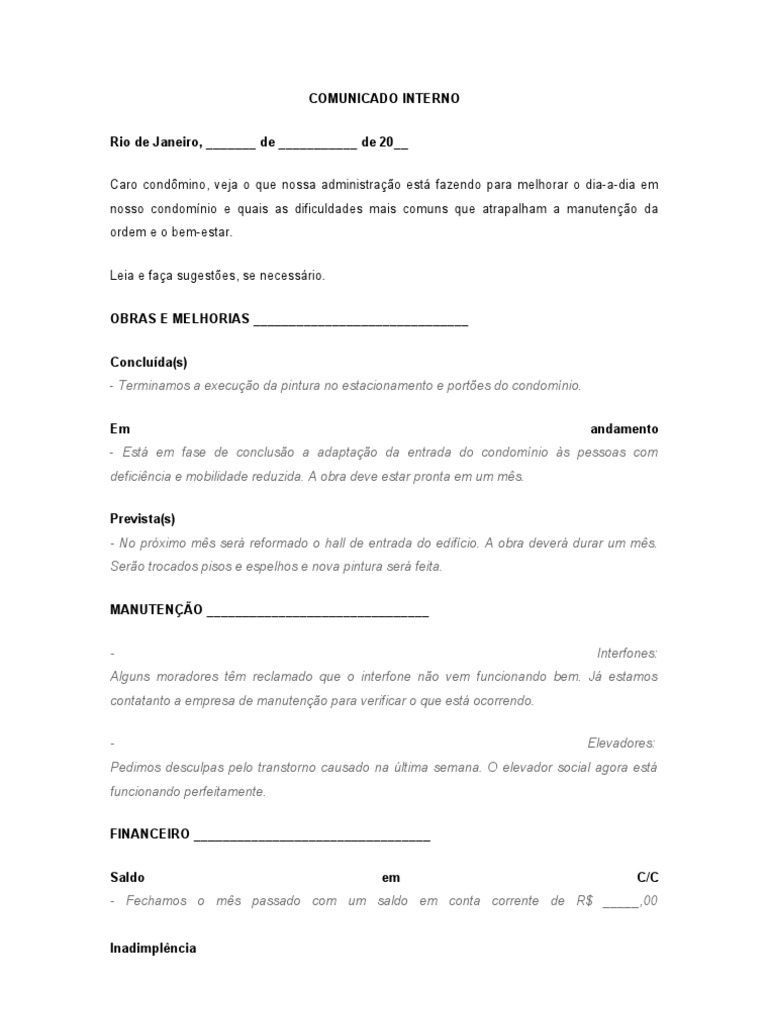 COMUNICADO INTERNO

Rio de Janeiro, _______ de ___________ de 20__

Caro condômino, veja o que nossa administração está fazendo para melhorar o dia-a-dia em nosso condomínio e quais as dificuldades mais comuns que atrapalham a manutenção da ordem e o bem-estar.

Leia e faça sugestões, se necessário.

OBRAS E MELHORIAS ______________________________

Concluída(s)
- Terminamos a execução da pintura no estacionamento e portões do condomínio.

Em andamento
- Está em fase de conclusão a adaptação da entrada do condomínio às pessoas com deficiência e mobilidade reduzida. A obra deve estar pronta em um mês.

Prevista(s)
- No próximo mês será reformado o hall de entrada do edifício. A obra deverá durar um mês. Serão trocados pisos e espelhos e nova pintura será feita.

MANUTENÇÃO _______________________________

- Interfones:
Alguns moradores têm reclamado que o interfone não vem funcionando bem. Já estamos contatanto a empresa de manutenção para verificar o que está ocorrendo.

- Elevadores:
Pedimos desculpas pelo transtorno causado na última semana. O elevador social agora está funcionando perfeitamente.

FINANCEIRO _________________________________

Saldo em C/C
- Fechamos o mês passado com um saldo em conta corrente de R$ _____,00

Inadimplência